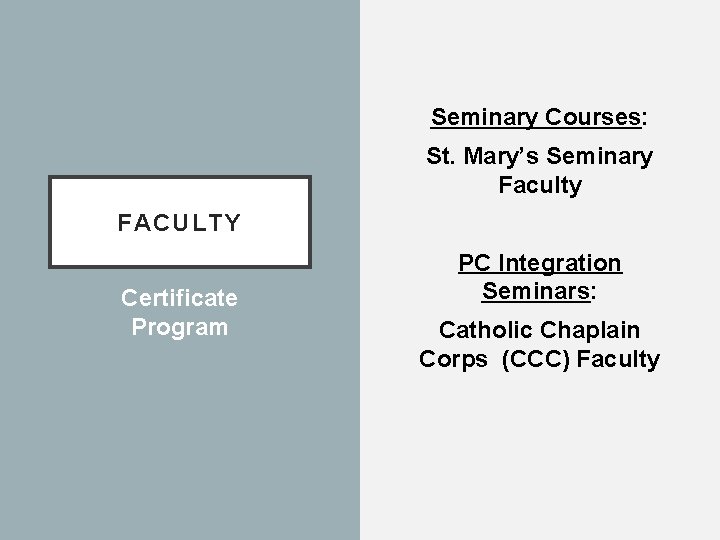 FACULTY

Certificate Program

Seminary Courses:

St. Mary's Seminary Faculty

PC Integration Seminars:

Catholic Chaplain Corps (CCC) Faculty